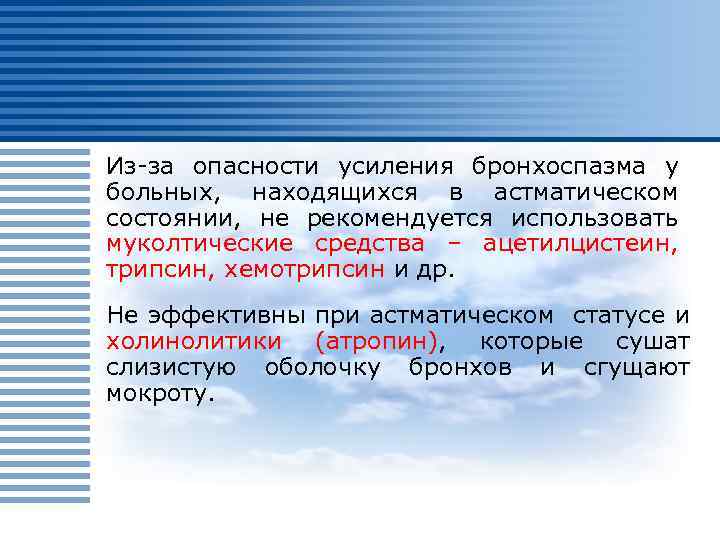 Из-за опасности усиления бронхоспазма у больных, находящихся в астматическом состоянии, не рекомендуется использовать муколтические средства – ацетилцистеин, трипсин, хемотрипсин и др.

Не эффективны при астматическом статусе и холинолитики (атропин), которые сушат слизистую оболочку бронхов и сгущают мокроту.